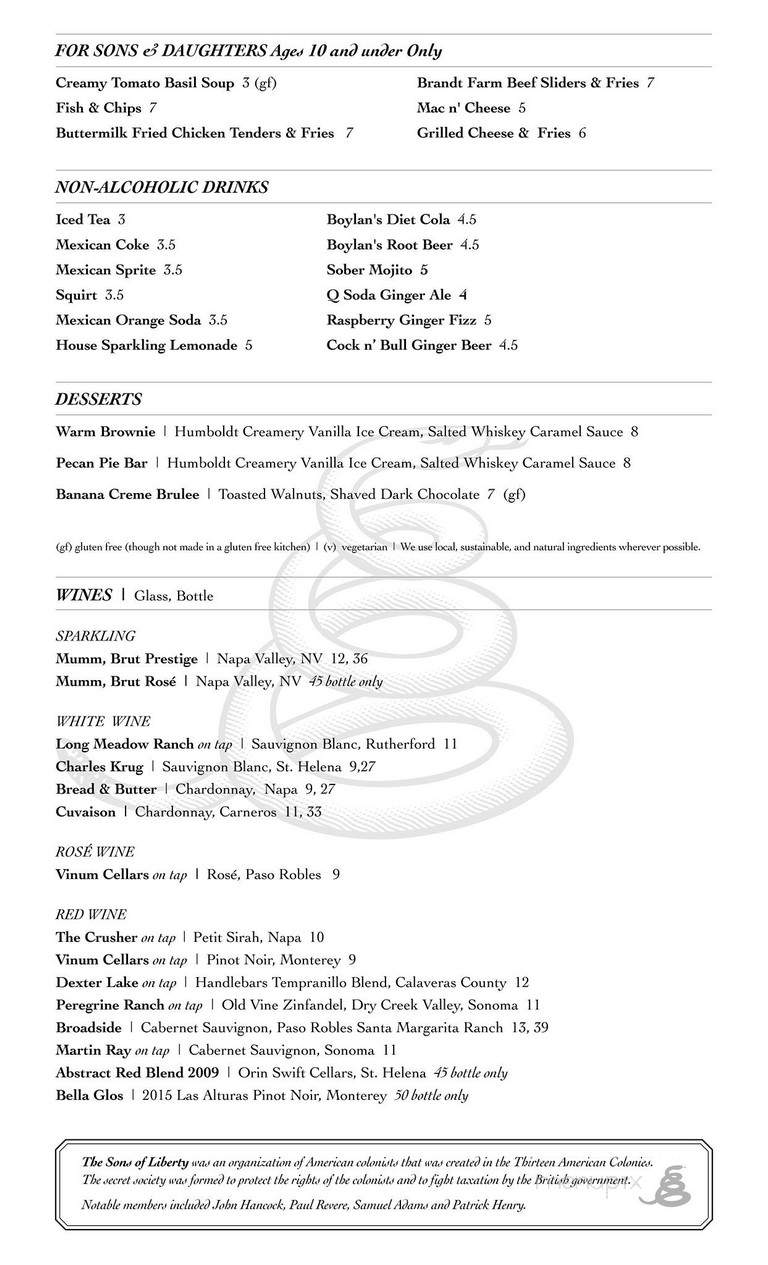 FOR SONS & DAUGHTERS Ages 10 and under Only

Creamy Tomato Basil Soup 3 (gf)
Fish & Chips 7
Buttermilk Fried Chicken Tenders & Fries 7

Brandt Farm Beef Sliders & Fries 7
Mac n' Cheese 5
Grilled Cheese & Fries 6

NON-ALCOHOLIC DRINKS

Iced Tea 3
Mexican Coke 3.5
Mexican Sprite 3.5
Squirt 3.5
Mexican Orange Soda 3.5
House Sparkling Lemonade 5

Boylan's Diet Cola 4.5
Boylan's Root Beer 4.5
Sober Mojito 5
Q Soda Ginger Ale 4
Raspberry Ginger Fizz 5
Cock n' Bull Ginger Beer 4.5

DESSERTS

Warm Brownie | Humboldt Creamery Vanilla Ice Cream, Salted Whiskey Caramel Sauce 8

Pecan Pie Bar | Humboldt Creamery Vanilla Ice Cream, Salted Whiskey Caramel Sauce 8

Banana Creme Brulee | Toasted Walnuts, Shaved Dark Chocolate 7 (gf)

(gf) gluten free (though not made in a gluten free kitchen) | (v) vegetarian | We use local, sustainable, and natural ingredients wherever possible.

WINES | Glass, Bottle

SPARKLING
Mumm, Brut Prestige | Napa Valley, NV 12, 36
Mumm, Brut Rosé | Napa Valley, NV 45 bottle only

WHITE WINE
Long Meadow Ranch on tap | Sauvignon Blanc, Rutherford 11
Charles Krug | Sauvignon Blanc, St. Helena 9,27
Bread & Butter | Chardonnay, Napa 9, 27
Cuvaison | Chardonnay, Carneros 11, 33

ROSÉ WINE
Vinum Cellars on tap | Rosé, Paso Robles 9

RED WINE
The Crusher on tap | Petit Sirah, Napa 10
Vinum Cellars on tap | Pinot Noir, Monterey 9
Dexter Lake on tap | Handlebars Tempranillo Blend, Calaveras County 12
Peregrine Ranch on tap | Old Vine Zinfandel, Dry Creek Valley, Sonoma 11
Broadside | Cabernet Sauvignon, Paso Robles Santa Margarita Ranch 13, 39
Martin Ray on tap | Cabernet Sauvignon, Sonoma 11
Abstract Red Blend 2009 | Orin Swift Cellars, St. Helena 45 bottle only
Bella Glos | 2015 Las Alturas Pinot Noir, Monterey 50 bottle only

The Sons of Liberty was an organization of American colonists that was created in the Thirteen American Colonies. The secret society was formed to protect the rights of the colonists and to fight taxation by the British government. Notable members included John Hancock, Paul Revere, Samuel Adams and Patrick Henry.